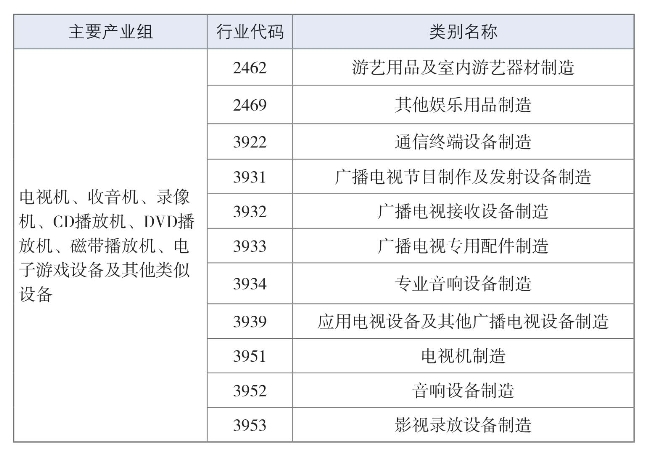 | 主要产业组 | 行业代码 | 类别名称 |
|---|---|---|
| 电视机、收音机、录像机、CD播放机、DVD播放机、磁带播放机、电子游戏设备及其他类似设备 | 2462 | 游艺用品及室内游艺器材制造 |
| | 2469 | 其他娱乐用品制造 |
| | 3922 | 通信终端设备制造 |
| | 3931 | 广播电视节目制作及发射设备制造 |
| | 3932 | 广播电视接收设备制造 |
| | 3933 | 广播电视专用配件制造 |
| | 3934 | 专业音响设备制造 |
| | 3939 | 应用电视设备及其他广播电视设备制造 |
| | 3951 | 电视机制造 |
| | 3952 | 音响设备制造 |
| | 3953 | 影视录放设备制造 |